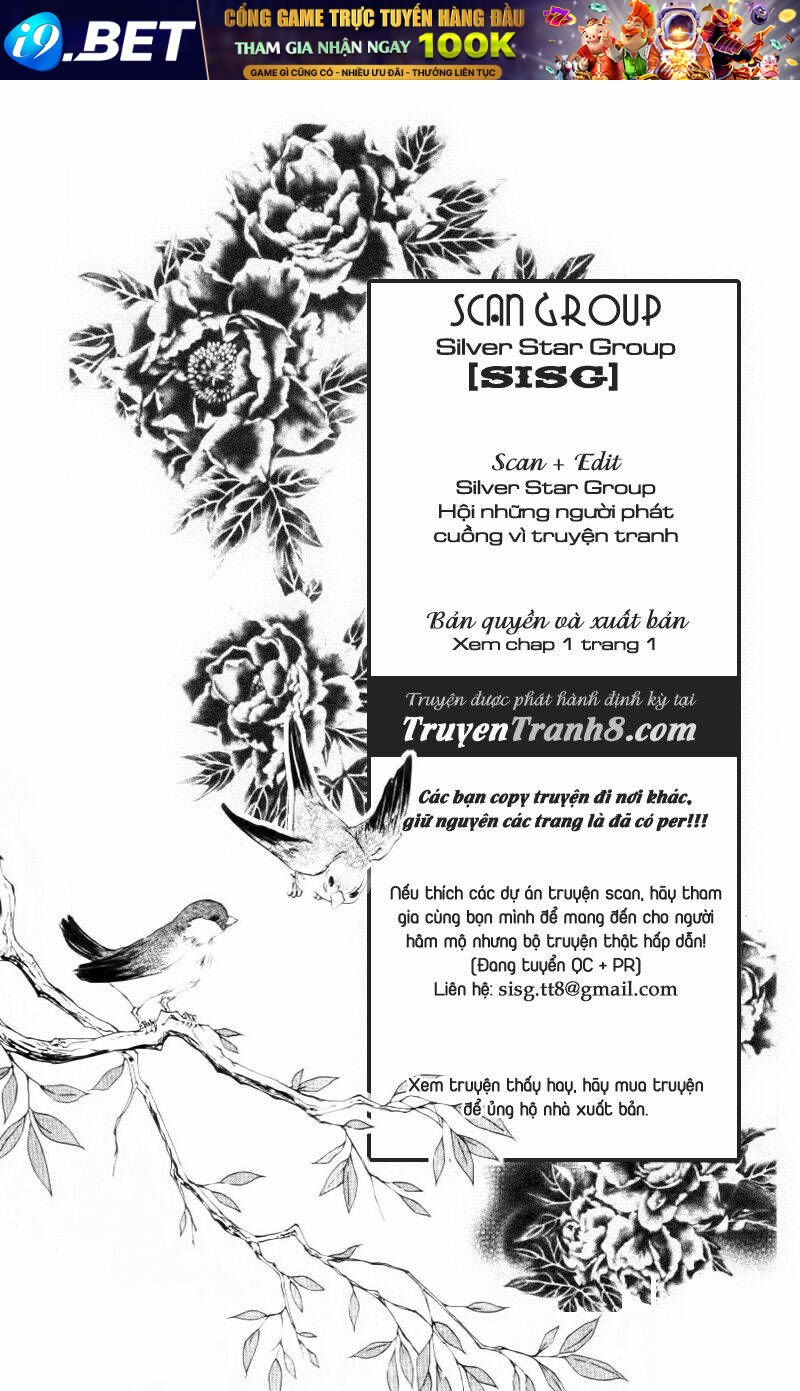 i9.BET
CỔNG GAME TRỰC TUYẾN HÀNG ĐẦU
THAM GIA NHẬN NGAY 100K
GAME GÌ CŨNG CÓ - NHIỀU ƯU ĐÃI - THƯỞNG LIÊN TỤC

SCAN GROUP
Silver Star Group
[SISG]

Scan + Edit
Silver Star Group
Hội những người phát cuồng vì truyện tranh

Bản quyền và xuất bản
Xem chap 1 trang 1

Truyện được phát hành định kỳ tại
TruyenTranh8.com

Các bạn copy truyện đi nơi khác, giữ nguyên các trang là đã có per!!!

Nếu thích các dự án truyện scan, hãy tham gia cùng bọn mình để mang đến cho người hâm mộ nhưng bộ truyện thật hấp dẫn!
(Đang tuyển QC + PR)
Liên hệ: sisg.tt8@gmail.com

Xem truyện thấy hay, hãy mua truyện để ủng hộ nhà xuất bản.